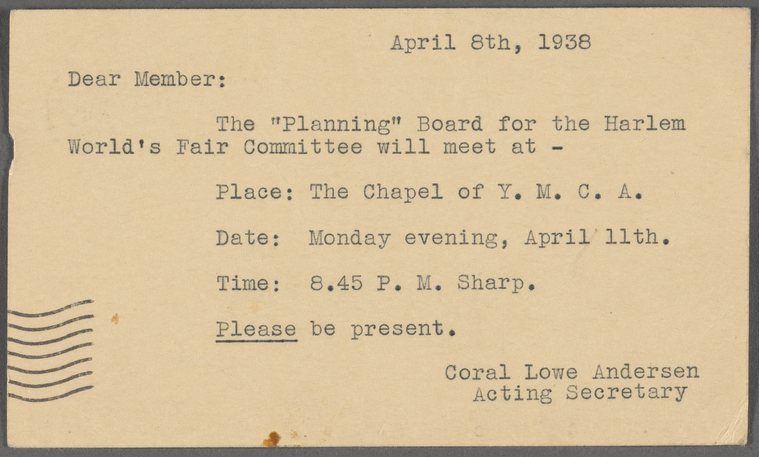 April 8th, 1938

Dear Member:

The "Planning" Board for the Harlem World's Fair Committee will meet at -

Place: The Chapel of Y. M. C. A.

Date: Monday evening, April 11th.

Time: 8.45 P. M. Sharp.

Please be present.

Coral Lowe Andersen
Acting Secretary